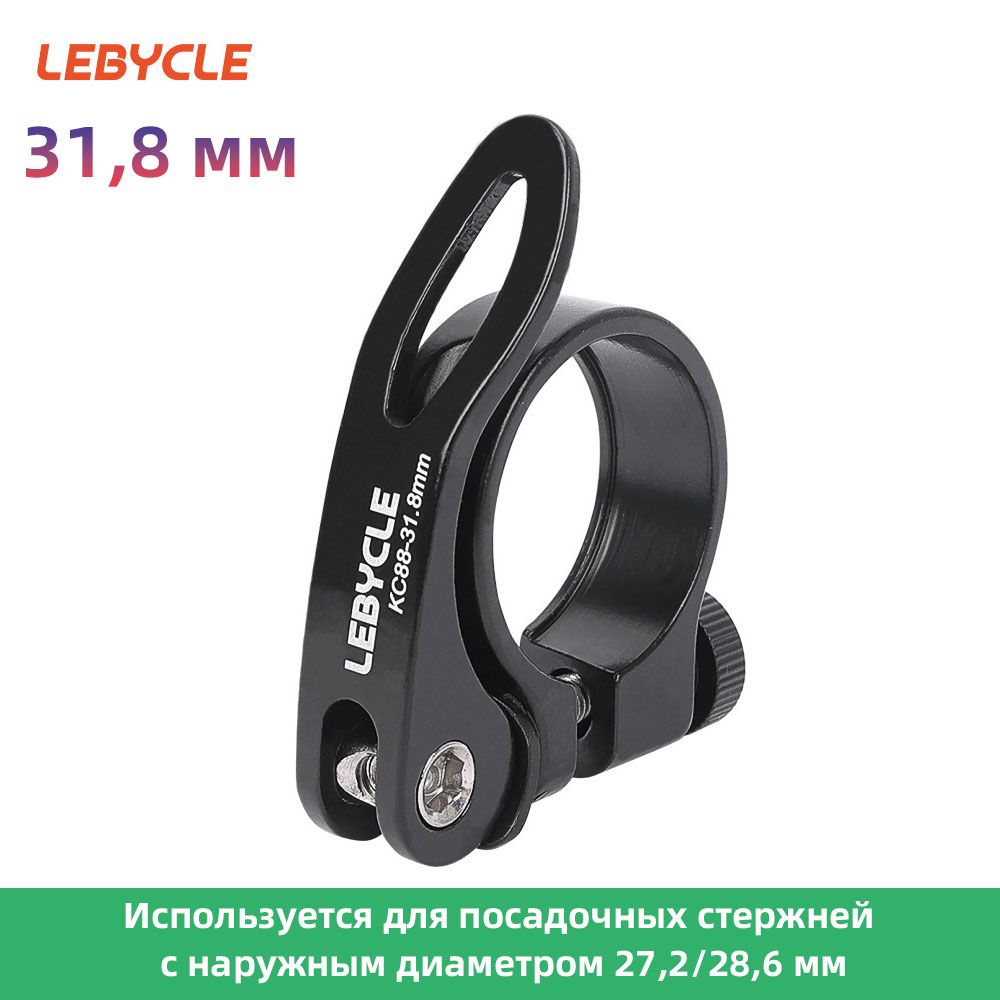 LEBYCLE
31,8 мм

LEBYCLE
KC88-31.8mm

Используется для посадочных стержней с наружным диаметром 27,2/28,6 мм